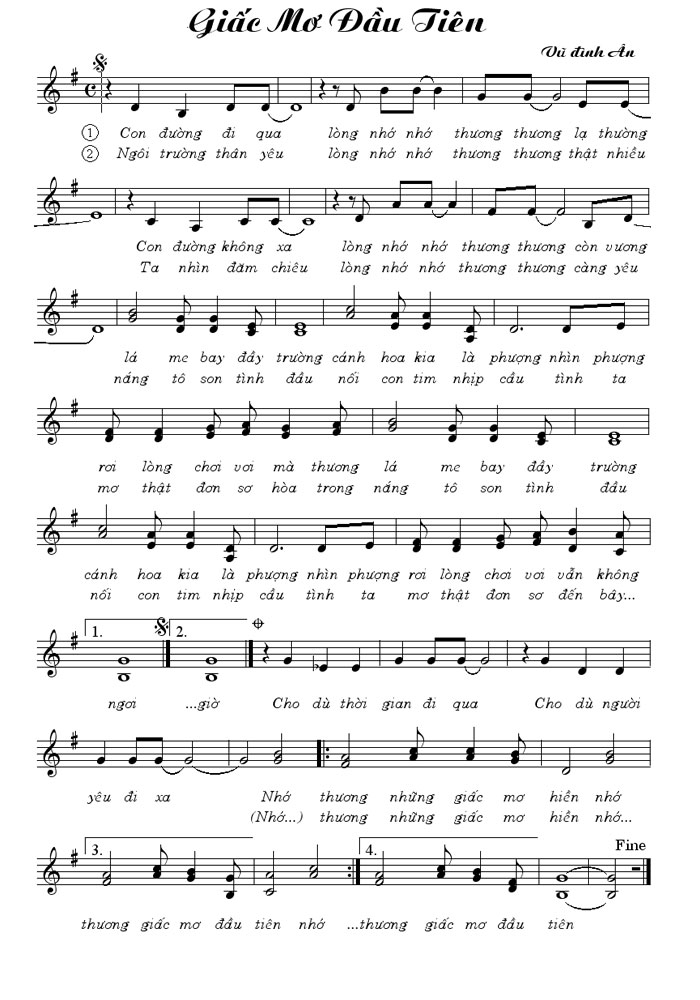 Giấc Mơ Đầu Tiên

Vũ đình Ân

① Con đường đi qua lòng nhớ nhớ thương thương lạ thường
② Ngôi trường thân yêu lòng nhớ nhớ thương thương thật nhiều

Con đường không xa lòng nhớ nhớ thương thương còn vương
Ta nhìn đăm chiêu lòng nhớ nhớ thương thương càng yêu

lá me bay đầy trường cánh hoa kia là phượng nhìn phượng
nắng tô son tình đầu nối con tim nhịp cầu tình ta

rơi lòng chơi vơi mà thương lá me bay đầy trường
mơ thật đơn sơ hòa trong nắng tô son tình đầu

cánh hoa kia là phượng nhìn phượng rơi lòng chơi vơi vẫn không
nối con tim nhịp cầu tình ta mơ thật đơn sơ đến bây...

1. 2.

ngơi ...giờ Cho dù thời gian đi qua Cho dù người

yêu đi xa Nhớ thương những giấc mơ hiền nhớ
(Nhớ...) thương những giấc mơ hiền nhớ...

3. 4. Fine

thương giấc mơ đầu tiên nhớ ...thương giấc mơ đầu tiên